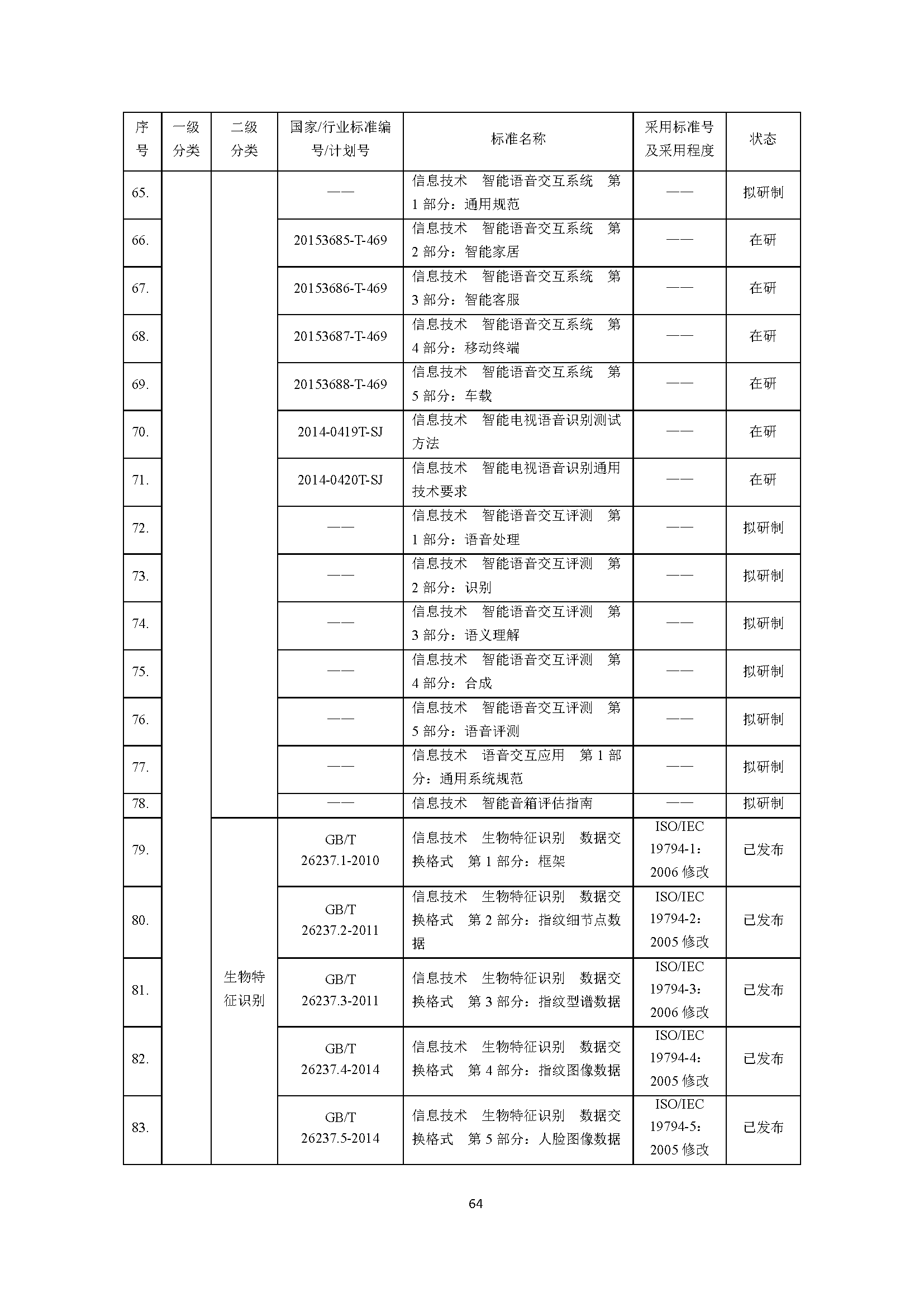 | 序号 | 一级分类 | 二级分类 | 国家/行业标准编号/计划号 | 标准名称 | 采用标准号及采用程度 | 状态 |
|---|---|---|---|---|---|---|
| 65. | | | —— | 信息技术 智能语音交互系统 第1部分：通用规范 | —— | 拟研制 |
| 66. | | | 20153685-T-469 | 信息技术 智能语音交互系统 第2部分：智能家居 | —— | 在研 |
| 67. | | | 20153686-T-469 | 信息技术 智能语音交互系统 第3部分：智能客服 | —— | 在研 |
| 68. | | | 20153687-T-469 | 信息技术 智能语音交互系统 第4部分：移动终端 | —— | 在研 |
| 69. | | | 20153688-T-469 | 信息技术 智能语音交互系统 第5部分：车载 | —— | 在研 |
| 70. | | | 2014-0419T-SJ | 信息技术 智能电视语音识别测试方法 | —— | 在研 |
| 71. | | | 2014-0420T-SJ | 信息技术 智能电视语音识别通用技术要求 | —— | 在研 |
| 72. | | | —— | 信息技术 智能语音交互评测 第1部分：语音处理 | —— | 拟研制 |
| 73. | | | —— | 信息技术 智能语音交互评测 第2部分：识别 | —— | 拟研制 |
| 74. | | | —— | 信息技术 智能语音交互评测 第3部分：语义理解 | —— | 拟研制 |
| 75. | | | —— | 信息技术 智能语音交互评测 第4部分：合成 | —— | 拟研制 |
| 76. | | | —— | 信息技术 智能语音交互评测 第5部分：语音评测 | —— | 拟研制 |
| 77. | | | —— | 信息技术 语音交互应用 第1部分：通用系统规范 | —— | 拟研制 |
| 78. | | | —— | 信息技术 智能音箱评估指南 | —— | 拟研制 |
| 79. | | 生物特征识别 | GB/T 26237.1-2010 | 信息技术 生物特征识别 数据交换格式 第1部分：框架 | ISO/IEC 19794-1：2006 修改 | 已发布 |
| 80. | | | GB/T 26237.2-2011 | 信息技术 生物特征识别 数据交换格式 第2部分：指纹细节点数据 | ISO/IEC 19794-2：2005 修改 | 已发布 |
| 81. | | | GB/T 26237.3-2011 | 信息技术 生物特征识别 数据交换格式 第3部分：指纹型谱数据 | ISO/IEC 19794-3：2006 修改 | 已发布 |
| 82. | | | GB/T 26237.4-2014 | 信息技术 生物特征识别 数据交换格式 第4部分：指纹图像数据 | ISO/IEC 19794-4：2005 修改 | 已发布 |
| 83. | | | GB/T 26237.5-2014 | 信息技术 生物特征识别 数据交换格式 第5部分：人脸图像数据 | ISO/IEC 19794-5：2005 修改 | 已发布 |

64